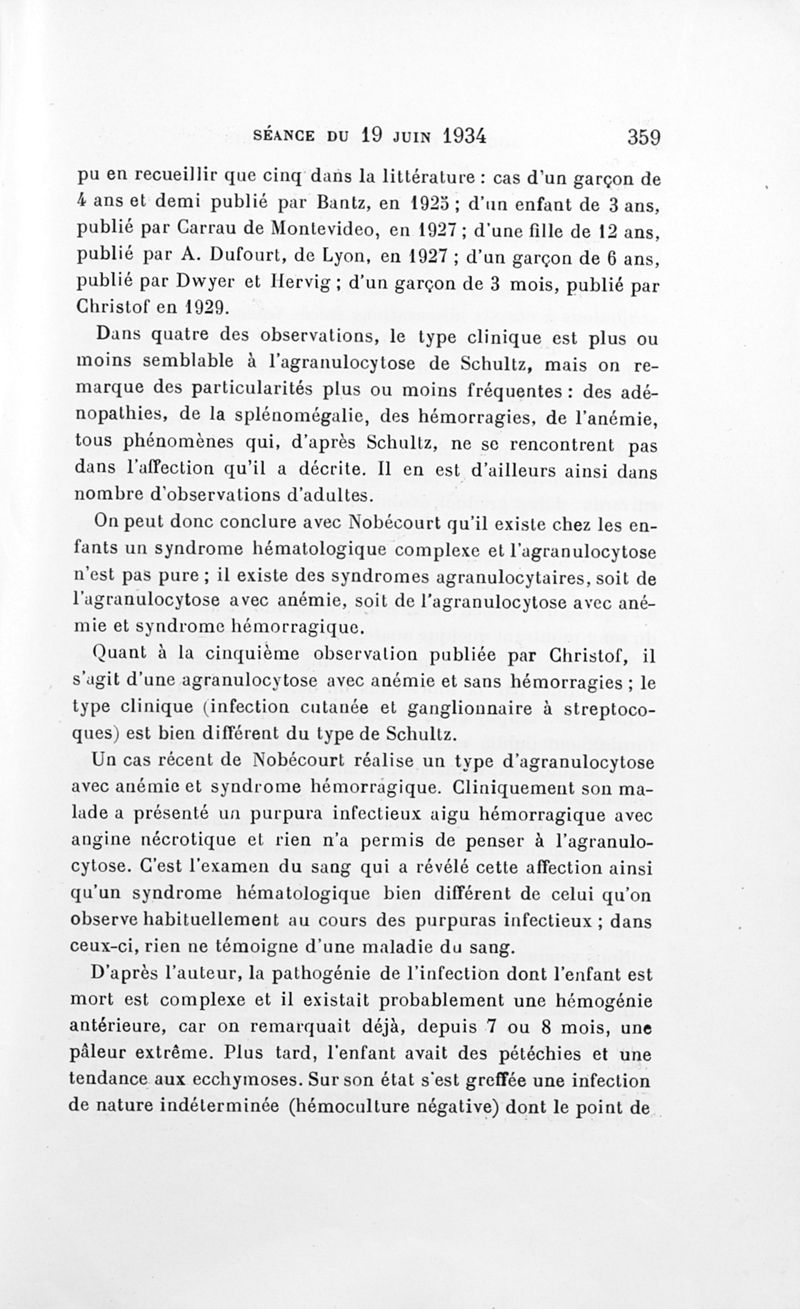 SÉANCE DU 19 JUIN 1934 359

pu en recueillir que cinq dans la littérature : cas d'un garçon de 4 ans et demi publié par Bantz, en 1925 ; d'un enfant de 3 ans, publié par Carrau de Montevideo, en 1927 ; d'une fille de 12 ans, publié par A. Dufourt, de Lyon, en 1927 ; d'un garçon de 6 ans, publié par Dwyer et Hervig ; d'un garçon de 3 mois, publié par Christof en 1929.

Dans quatre des observations, le type clinique est plus ou moins semblable à l'agranulocytose de Schultz, mais on remarque des particularités plus ou moins fréquentes : des adénopathies, de la splénomégalie, des hémorragies, de l'anémie, tous phénomènes qui, d'après Schultz, ne se rencontrent pas dans l'affection qu'il a décrite. Il en est d'ailleurs ainsi dans nombre d'observations d'adultes.

On peut donc conclure avec Nobécourt qu'il existe chez les enfants un syndrome hématologique complexe et l'agranulocytose n'est pas pure ; il existe des syndromes agranulocytaires, soit de l'agranulocytose avec anémie, soit de l'agranulocytose avec anémie et syndrome hémorragique.

Quant à la cinquième observation publiée par Christof, il s'agit d'une agranulocytose avec anémie et sans hémorragies ; le type clinique (infection cutanée et ganglionnaire à streptocoques) est bien différent du type de Schultz.

Un cas récent de Nobécourt réalise un type d'agranulocytose avec anémie et syndrome hémorragique. Cliniquement son malade a présenté un purpura infectieux aigu hémorragique avec angine nécrotique et rien n'a permis de penser à l'agranulocytose. C'est l'examen du sang qui a révélé cette affection ainsi qu'un syndrome hématologique bien différent de celui qu'on observe habituellement au cours des purpuras infectieux ; dans ceux-ci, rien ne témoigne d'une maladie du sang.

D'après l'auteur, la pathogénie de l'infection dont l'enfant est mort est complexe et il existait probablement une hémogénie antérieure, car on remarquait déjà, depuis 7 ou 8 mois, une pâleur extrême. Plus tard, l'enfant avait des pétéchies et une tendance aux ecchymoses. Sur son état s'est greffée une infection de nature indéterminée (hémoculture négative) dont le point de